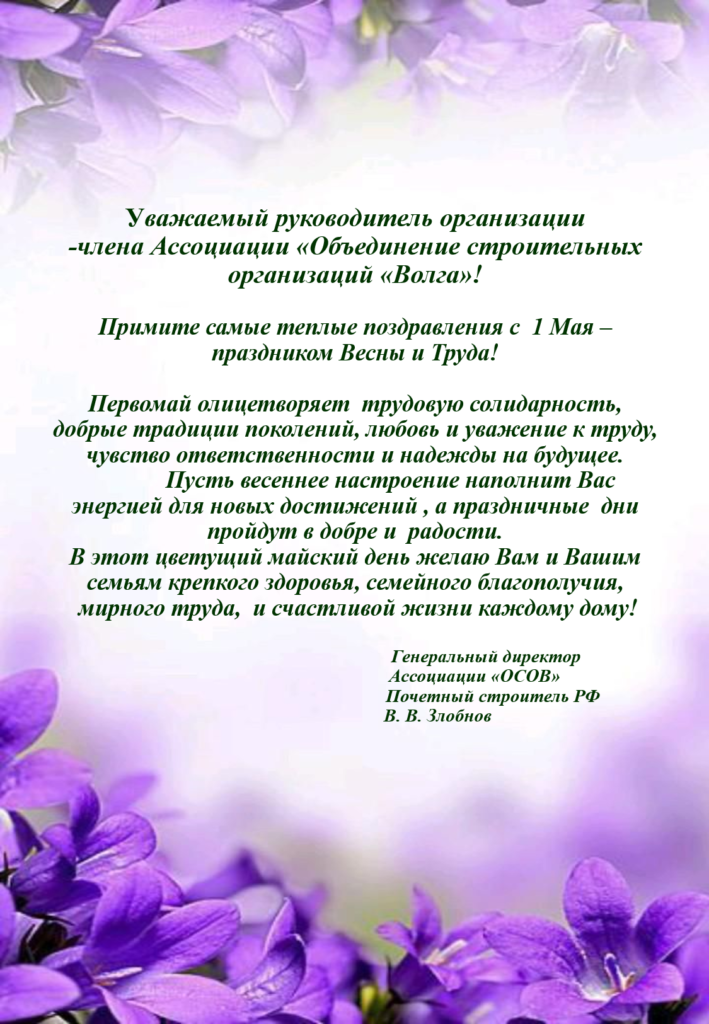 Уважаемый руководитель организации
-члена Ассоциации «Объединение строительных организаций «Волга»!

Примите самые теплые поздравления с 1 Мая – праздником Весны и Труда!

Первомай олицетворяет трудовую солидарность, добрые традиции поколений, любовь и уважение к труду, чувство ответственности и надежды на будущее.
Пусть весеннее настроение наполнит Вас энергией для новых достижений , а праздничные дни пройдут в добре и радости.
В этот цветущий майский день желаю Вам и Вашим семьям крепкого здоровья, семейного благополучия, мирного труда, и счастливой жизни каждому дому!

Генеральный директор
Ассоциации «ОСОВ»
Почетный строитель РФ
В. В. Злобнов